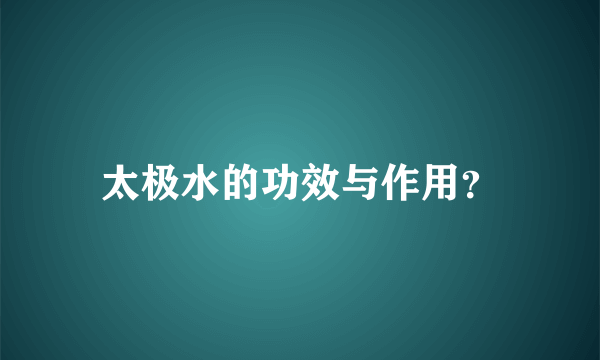 太极水的功效与作用?